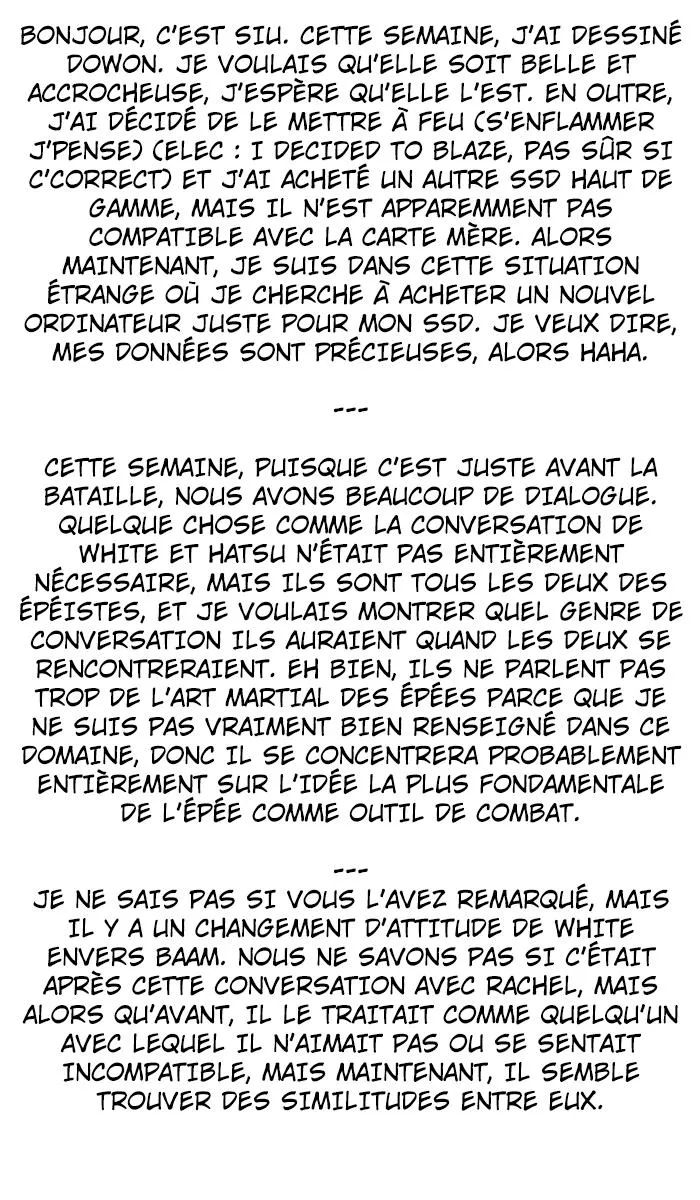 BONJOUR, C'EST SIU. CETTE SEMAINE, J'AI DESSINÉ DOWON. JE VOULAIS QU'ELLE SOIT BELLE ET ACCROCHEUSE, J'ESPÈRE QU'ELLE L'EST. EN OUTRE, J'AI DÉCIDÉ DE LE METTRE À FEU (S'ENFLAMMER J'PENSE) (ELEC : I DECIDED TO BLAZE, PAS SÛR SI C'CORRECT) ET J'AI ACHETÉ UN AUTRE SSD HAUT DE GAMME, MAIS IL N'EST APPAREMMENT PAS COMPATIBLE AVEC LA CARTE MÈRE. ALORS MAINTENANT, JE SUIS DANS CETTE SITUATION ÉTRANGE OÙ JE CHERCHE À ACHETER UN NOUVEL ORDINATEUR JUSTE POUR MON SSD. JE VEUX DIRE, MES DONNÉES SONT PRÉCIEUSES, ALORS HAHA.

---

CETTE SEMAINE, PUISQUE C'EST JUSTE AVANT LA BATAILLE, NOUS AVONS BEAUCOUP DE DIALOGUE. QUELQUE CHOSE COMME LA CONVERSATION DE WHITE ET HATSU N'ÉTAIT PAS ENTIÈREMENT NÉCESSAIRE, MAIS ILS SONT TOUS LES DEUX DES ÉPÉISTES, ET JE VOULAIS MONTRER QUEL GENRE DE CONVERSATION ILS AURAIENT QUAND LES DEUX SE RENCONTRERAIENT. EH BIEN, ILS NE PARLENT PAS TROP DE L'ART MARTIAL DES ÉPÉES PARCE QUE JE NE SUIS PAS VRAIMENT BIEN RENSEIGNÉ DANS CE DOMAINE, DONC IL SE CONCENTRERA PROBABLEMENT ENTIÈREMENT SUR L'IDÉE LA PLUS FONDAMENTALE DE L'ÉPÉE COMME OUTIL DE COMBAT.

---

JE NE SAIS PAS SI VOUS L'AVEZ REMARQUÉ, MAIS IL Y A UN CHANGEMENT D'ATTITUDE DE WHITE ENVERS BAAM. NOUS NE SAVONS PAS SI C'ÉTAIT APRÈS CETTE CONVERSATION AVEC RACHEL, MAIS ALORS QU'AVANT, IL LE TRAITAIT COMME QUELQU'UN AVEC LEQUEL IL N'AIMAIT PAS OU SE SENTAIT INCOMPATIBLE, MAIS MAINTENANT, IL SEMBLE TROUVER DES SIMILITUDES ENTRE EUX.